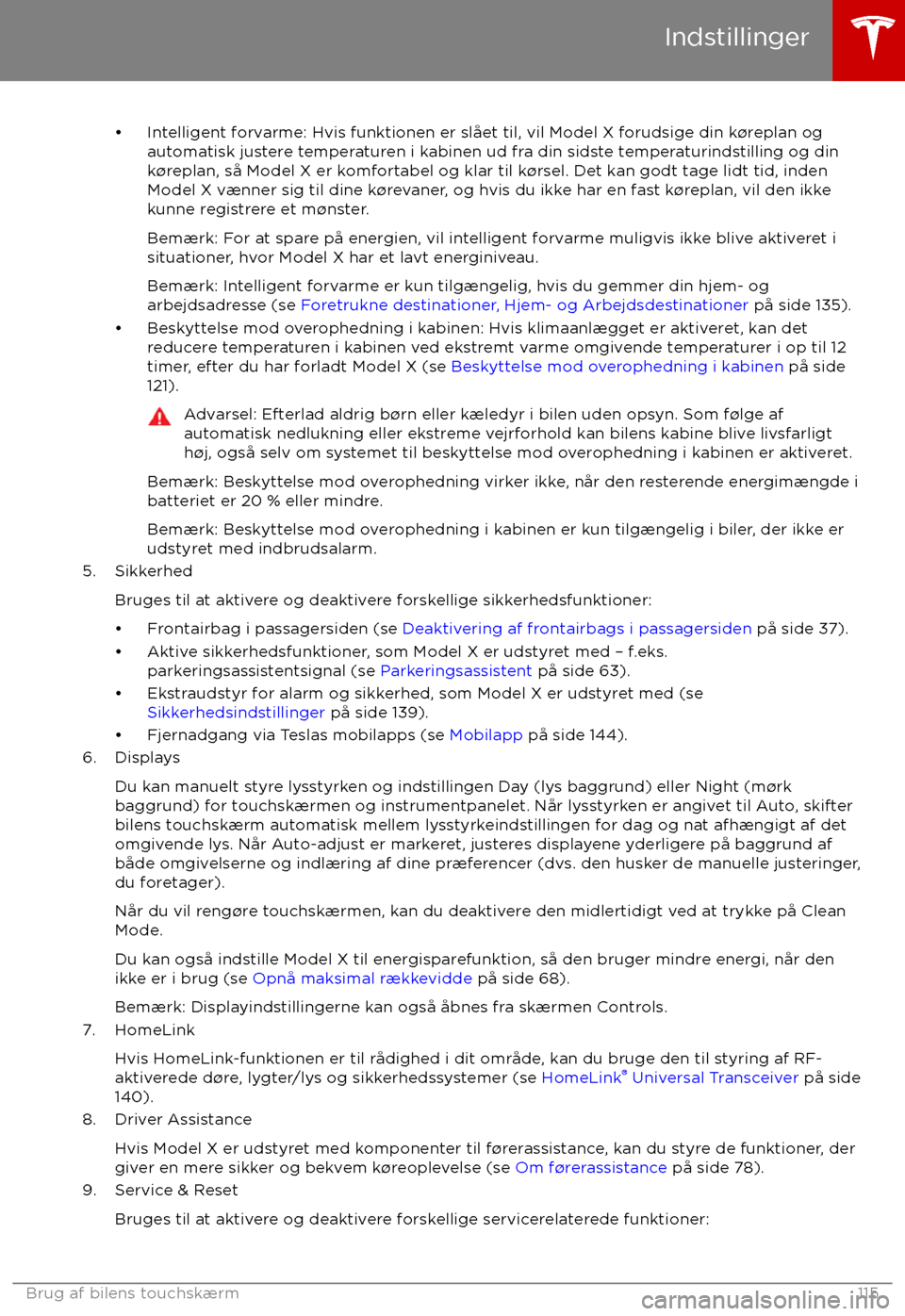 Indstillinger

• Intelligent forvarme: Hvis funktionen er slået til, vil Model X forudsige din køreplan og automatisk justere temperaturen i kabinen ud fra din sidste temperaturindstilling og din køreplan, så Model X er komfortabel og klar til kørsel. Det kan godt tage lidt tid, inden Model X vænner sig til dine kørevaner, og hvis du ikke har en fast køreplan, vil den ikke kunne registrere et mønster.

Bemærk: For at spare på energien, vil intelligent forvarme muligvis ikke blive aktiveret i situationer, hvor Model X har et lavt energiniveau.

Bemærk: Intelligent forvarme er kun tilgængelig, hvis du gemmer din hjem- og arbejdsadresse (se Foretrukne destinationer, Hjem- og Arbejdsdestinationer på side 135).

• Beskyttelse mod overophedning i kabinen: Hvis klimaanlægget er aktiveret, kan det reducere temperaturen i kabinen ved ekstremt varme omgivende temperaturer i op til 12 timer, efter du har forladt Model X (se Beskyttelse mod overophedning i kabinen på side 121).

Advarsel: Efterlad aldrig børn eller kæledyr i bilen uden opsyn. Som følge af automatisk nedlukning eller ekstreme vejrforhold kan bilens kabine blive livsfarligt høj, også selv om systemet til beskyttelse mod overophedning i kabinen er aktiveret.

Bemærk: Beskyttelse mod overophedning virker ikke, når den resterende energimængde i batteriet er 20 % eller mindre.

Bemærk: Beskyttelse mod overophedning i kabinen er kun tilgængelig i biler, der ikke er udstyret med indbrudsalarm.

5. Sikkerhed

Bruges til at aktivere og deaktivere forskellige sikkerhedsfunktioner:

• Frontairbag i passagersiden (se Deaktivering af frontairbags i passagersiden på side 37).
• Aktive sikkerhedsfunktioner, som Model X er udstyret med – f.eks. parkeringsassistentsignal (se Parkeringsassistent på side 63).
• Ekstraudstyr for alarm og sikkerhed, som Model X er udstyret med (se Sikkerhedsindstillinger på side 139).
• Fjernadgang via Teslas mobilapps (se Mobilapp på side 144).

6. Displays

Du kan manuelt styre lysstyrken og indstillingen Day (lys baggrund) eller Night (mørk baggrund) for touchskærmen og instrumentpanelet. Når lysstyrken er angivet til Auto, skifter bilens touchskærm automatisk mellem lysstyrkeindstillingen for dag og nat afhængigt af det omgivende lys. Når Auto-adjust er markeret, justeres displayene yderligere på baggrund af både omgivelserne og indlæring af dine præferencer (dvs. den husker de manuelle justeringer, du foretager).

Når du vil rengøre touchskærmen, kan du deaktivere den midlertidigt ved at trykke på Clean Mode.

Du kan også indstille Model X til energisparefunktion, så den bruger mindre energi, når den ikke er i brug (se Opnå maksimal rækkevidde på side 68).

Bemærk: Displayindstillingerne kan også åbnes fra skærmen Controls.

7. HomeLink

Hvis HomeLink-funktionen er til rådighed i dit område, kan du bruge den til styring af RF-aktiverede døre, lygter/lys og sikkerhedssystemer (se HomeLink® Universal Transceiver på side 140).

8. Driver Assistance

Hvis Model X er udstyret med komponenter til førerassistance, kan du styre de funktioner, der giver en mere sikker og bekvem køreoplevelse (se Om førerassistance på side 78).

9. Service & Reset

Bruges til at aktivere og deaktivere forskellige servicerelaterede funktioner:

Brug af bilens touchskærm 115

carmanualsonline.info